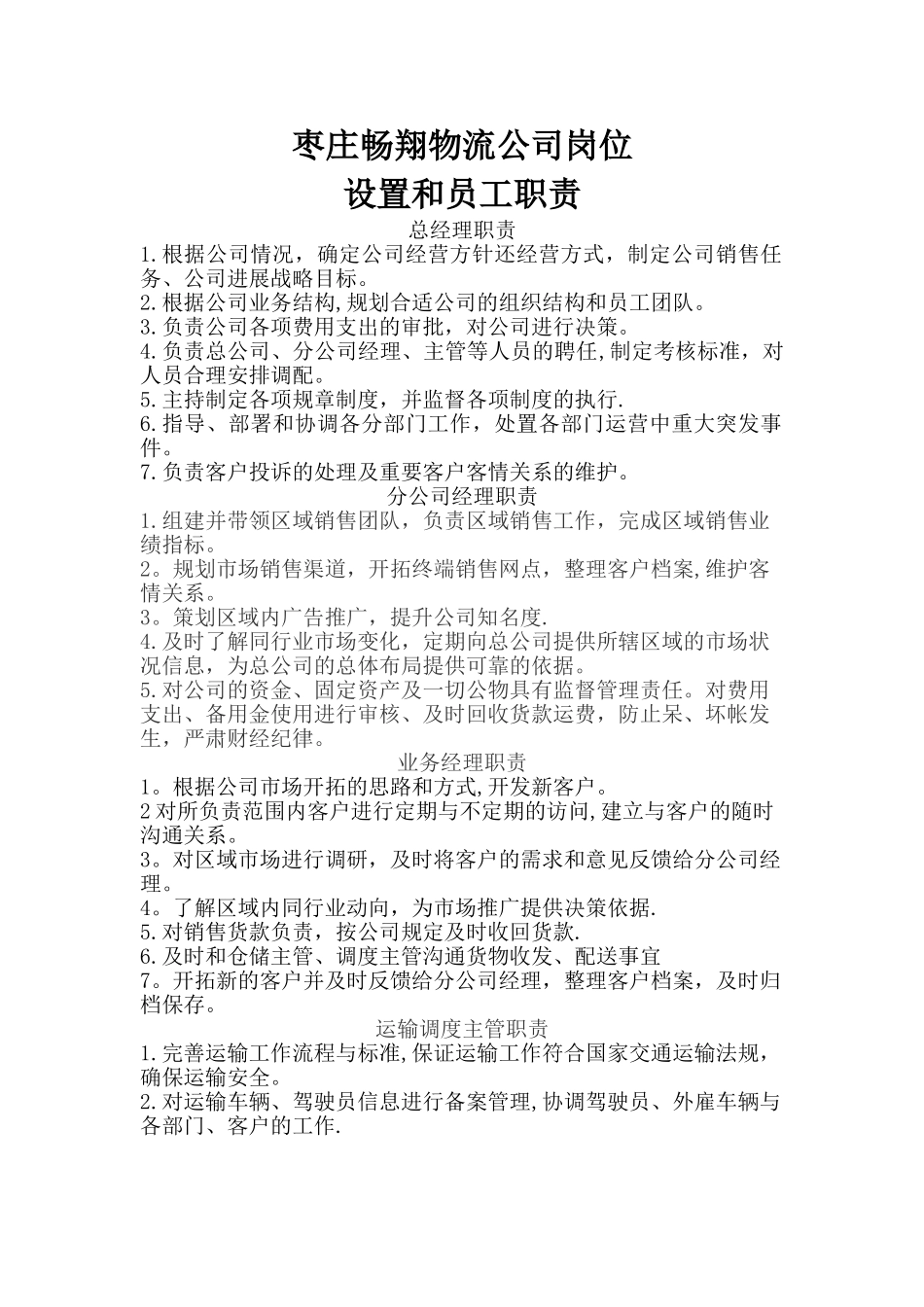 枣庄畅翔物流公司岗位
设置和员工职责

总经理职责

1.根据公司情况，确定公司经营方针还经营方式，制定公司销售任务、公司进展战略目标。
2.根据公司业务结构,规划合适公司的组织结构和员工团队。
3.负责公司各项费用支出的审批，对公司进行决策。
4.负责总公司、分公司经理、主管等人员的聘任,制定考核标准，对人员合理安排调配。
5.主持制定各项规章制度，并监督各项制度的执行.
6.指导、部署和协调各分部门工作，处置各部门运营中重大突发事件。
7.负责客户投诉的处理及重要客户客情关系的维护。

分公司经理职责

1.组建并带领区域销售团队，负责区域销售工作，完成区域销售业绩指标。
2。规划市场销售渠道，开拓终端销售网点，整理客户档案,维护客情关系。
3。策划区域内广告推广，提升公司知名度.
4.及时了解同行业市场变化，定期向总公司提供所辖区域的市场状况信息，为总公司的总体布局提供可靠的依据。
5.对公司的资金、固定资产及一切公物具有监督管理责任。对费用支出、备用金使用进行审核、及时回收货款运费，防止呆、坏帐发生，严肃财经纪律。

业务经理职责

1。根据公司市场开拓的思路和方式,开发新客户。
2对所负责范围内客户进行定期与不定期的访问,建立与客户的随时沟通关系。
3。对区域市场进行调研，及时将客户的需求和意见反馈给分公司经理。
4。了解区域内同行业动向，为市场推广提供决策依据.
5.对销售货款负责，按公司规定及时收回货款.
6.及时和仓储主管、调度主管沟通货物收发、配送事宜
7。开拓新的客户并及时反馈给分公司经理，整理客户档案，及时归档保存。

运输调度主管职责

1.完善运输工作流程与标准,保证运输工作符合国家交通运输法规，确保运输安全。
2.对运输车辆、驾驶员信息进行备案管理,协调驾驶员、外雇车辆与各部门、客户的工作.